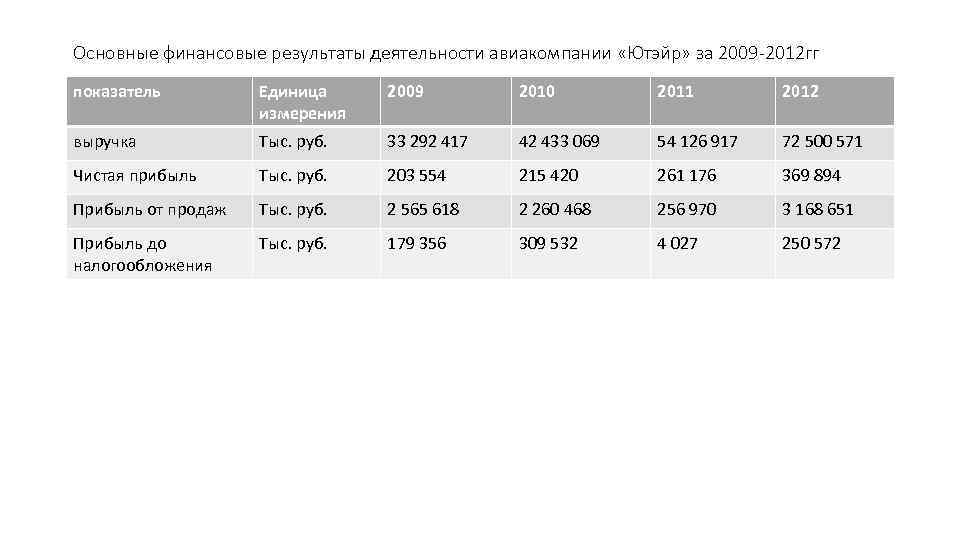 Основные финансовые результаты деятельности авиакомпании «Ютэйр» за 2009-2012гг

| показатель | Единица измерения | 2009 | 2010 | 2011 | 2012 |
|---|---|---|---|---|---|
| выручка | Тыс. руб. | 33 292 417 | 42 433 069 | 54 126 917 | 72 500 571 |
| Чистая прибыль | Тыс. руб. | 203 554 | 215 420 | 261 176 | 369 894 |
| Прибыль от продаж | Тыс. руб. | 2 565 618 | 2 260 468 | 256 970 | 3 168 651 |
| Прибыль до налогообложения | Тыс. руб. | 179 356 | 309 532 | 4 027 | 250 572 |